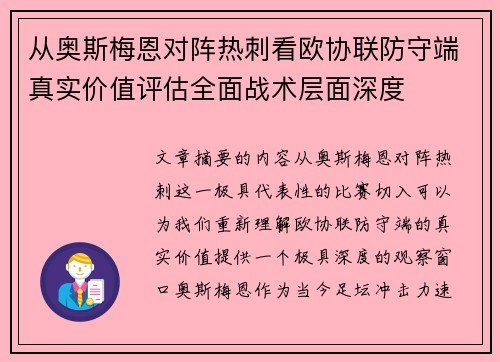 从奥斯梅恩对阵热刺看欧协联防守端真实价值评估全面战术层面深度

文章摘要的内容从奥斯梅恩对阵热刺这一极具代表性的比赛切入可以为我们重新理解欧协联防守端的真实价值提供一个极具深度的观察窗口奥斯梅恩作为当今足坛冲击力速